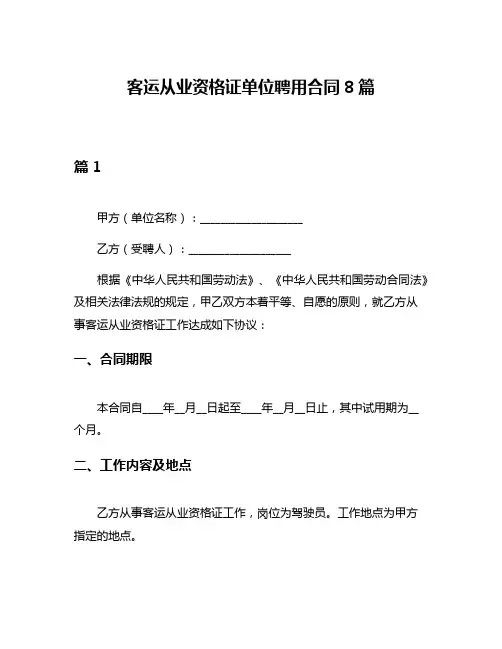 客运从业资格证单位聘用合同 8 篇

篇 1

甲方（单位名称）：__________________

乙方（受聘人）：__________________

根据《中华人民共和国劳动法》、《中华人民共和国劳动合同法》及相关法律法规的规定，甲乙双方本着平等、自愿的原则，就乙方从事客运从业资格证工作达成如下协议：

一、合同期限

本合同自____年__月__日起至____年__月__日止，其中试用期为__个月。

二、工作内容及地点

乙方从事客运从业资格证工作，岗位为驾驶员。工作地点为甲方指定的地点。